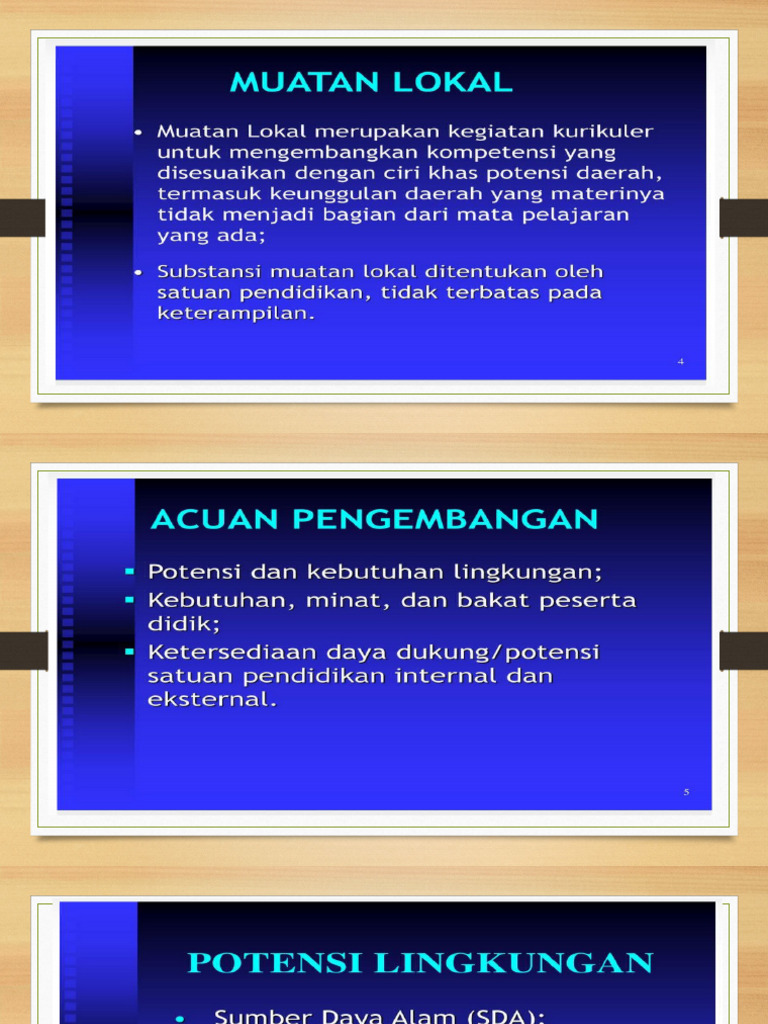 MUATAN LOKAL

• Muatan Lokal merupakan kegiatan kurikuler untuk mengembangkan kompetensi yang disesuaikan dengan ciri khas potensi daerah, termasuk keunggulan daerah yang materinya tidak menjadi bagian dari mata pelajaran yang ada;

• Substansi muatan lokal ditentukan oleh satuan pendidikan, tidak terbatas pada keterampilan.

4

ACUAN PENGEMBANGAN

▪ Potensi dan kebutuhan lingkungan;
▪ Kebutuhan, minat, dan bakat peserta didik;
▪ Ketersediaan daya dukung/potensi satuan pendidikan internal dan eksternal.

5

POTENSI LINGKUNGAN

• Sumber Daya Alam (SDA);